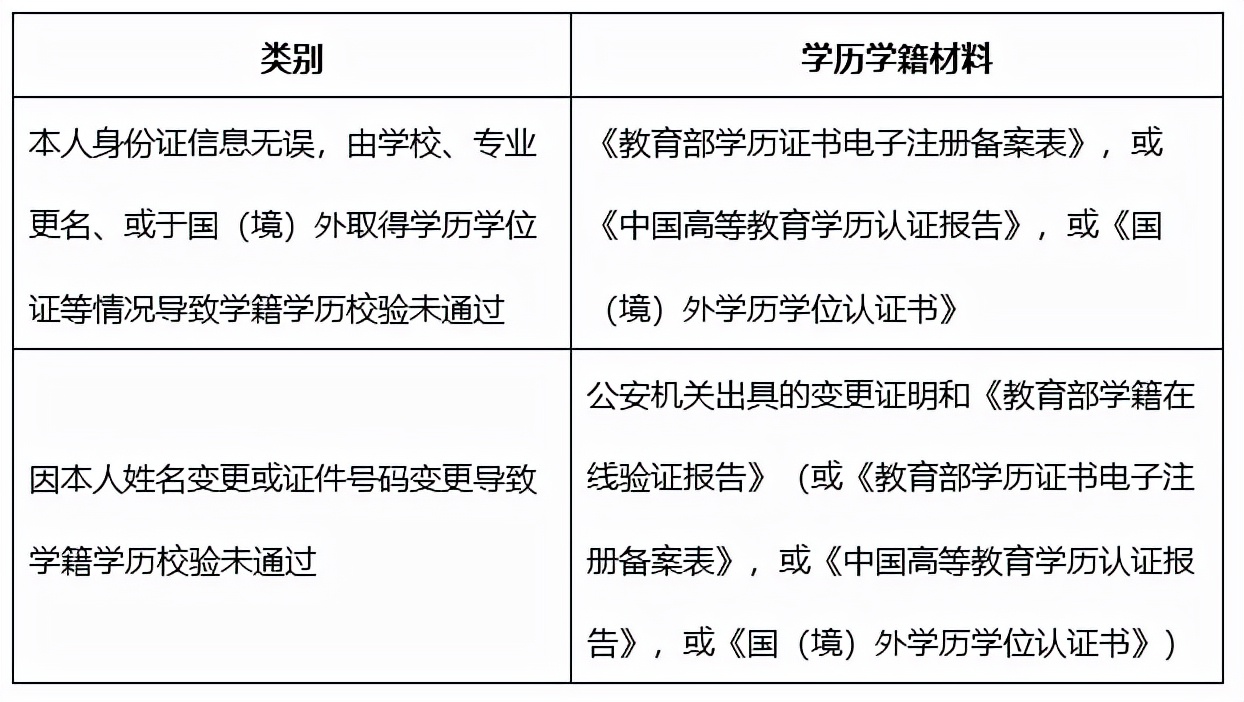 | 类别 | 学历学籍材料 |
|---|---|
| 本人身份证信息无误，由学校、专业更名、或于国（境）外取得学历学位证等情况导致学籍学历校验未通过 | 《教育部学历证书电子注册备案表》，或《中国高等教育学历认证报告》，或《国（境）外学历学位认证书》 |
| 因本人姓名变更或证件号码变更导致学籍学历校验未通过 | 公安机关出具的变更证明和《教育部学籍在线验证报告》（或《教育部学历证书电子注册备案表》，或《中国高等教育学历认证报告》，或《国（境）外学历学位认证书》） |